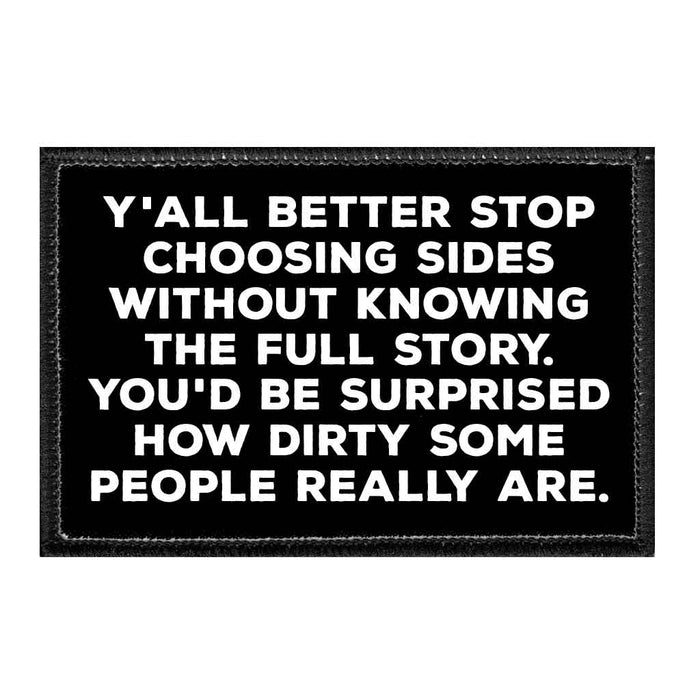 Y'ALL BETTER STOP CHOOSING SIDES WITHOUT KNOWING THE FULL STORY. YOU'D BE SURPRISED HOW DIRTY SOME PEOPLE REALLY ARE.